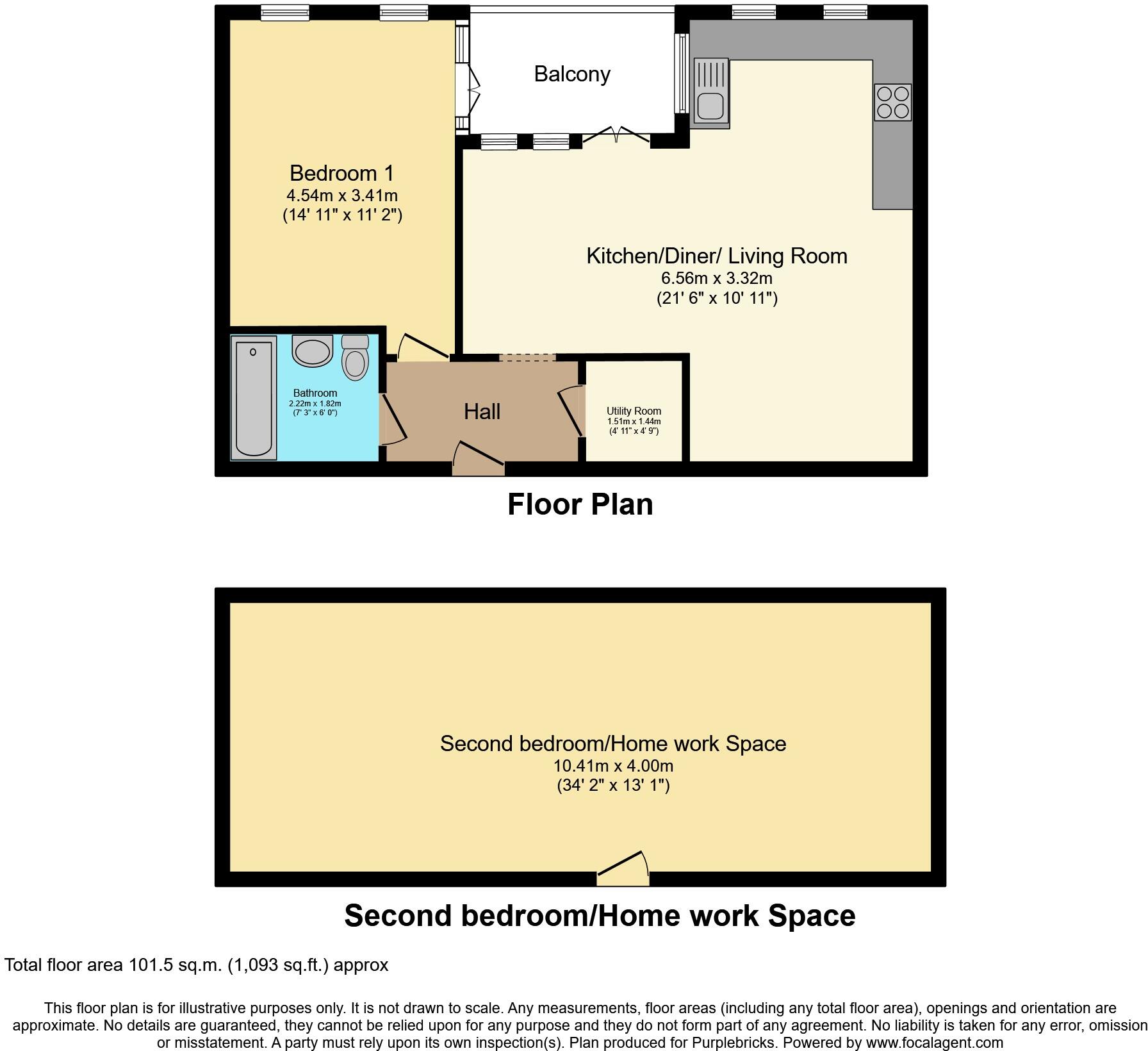 Balcony

Bedroom 1
4.54m x 3.41m
(14' 11" x 11' 2")

Kitchen/Diner/ Living Room
6.56m x 3.32m
(21' 6" x 10' 11")

Bathroom
2.22m x 1.82m
(7' 3" x 6' 0")

Hall

Utility Room
1.51m x 1.44m
(4' 11" x 4' 9")

Floor Plan

Second bedroom/Home work Space
10.41m x 4.00m
(34' 2" x 13' 1")

Second bedroom/Home work Space

Total floor area 101.5 sq.m. (1,093 sq.ft.) approx

This floor plan is for illustrative purposes only. It is not drawn to scale. Any measurements, floor areas (including any total floor area), openings and orientation are approximate. No details are guaranteed, they cannot be relied upon for any purpose and they do not form part of any agreement. No liability is taken for any error, omission or misstatement. A party must rely upon its own inspection(s). Plan produced for Purplebricks. Powered by www.focalagent.com